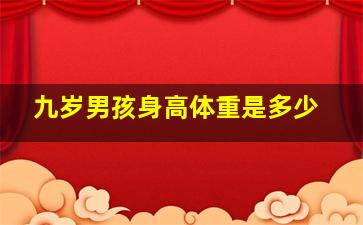 九岁男孩身高体重是多少